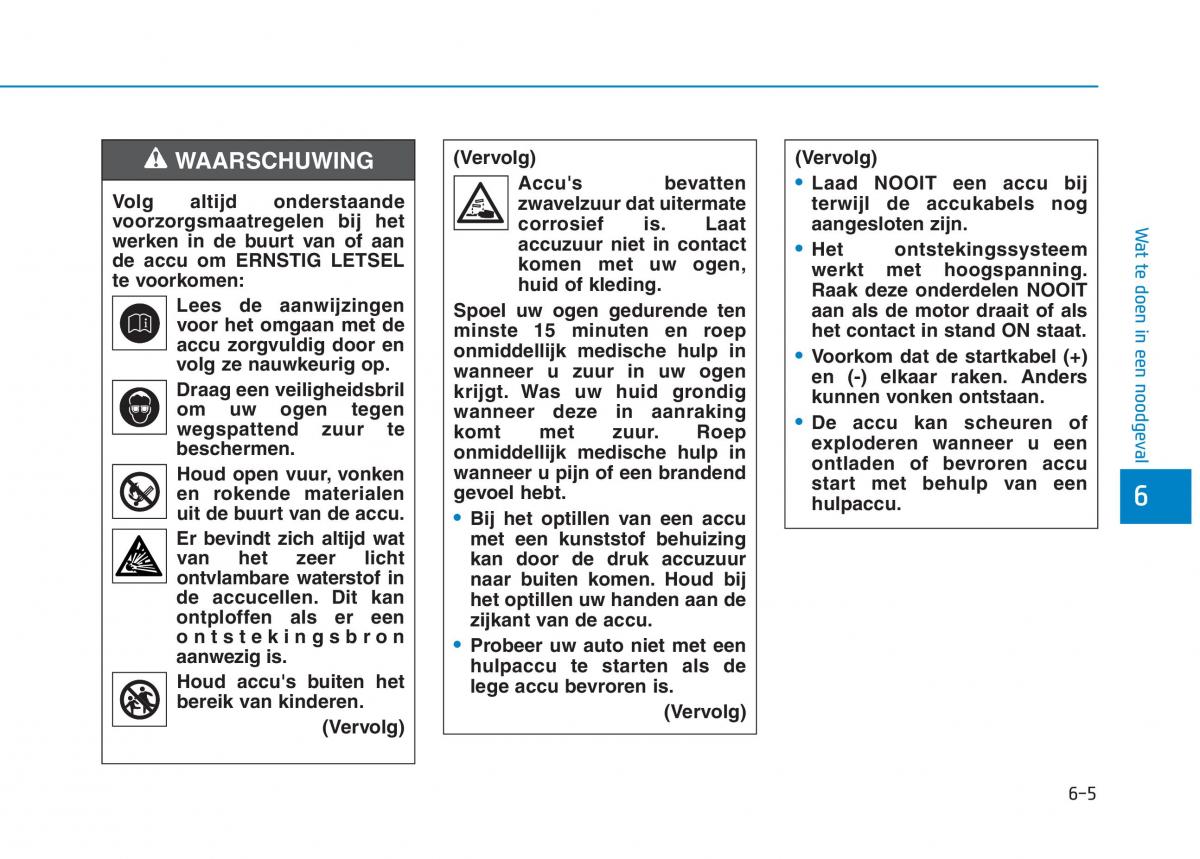 WAARSCHUWING

Volg altijd onderstaande voorzorgsmaatregelen bij het werken in de buurt van of aan de accu om ERNSTIG LETSEL te voorkomen:

Lees de aanwijzingen voor het omgaan met de accu zorgvuldig door en volg ze nauwkeurig op.

Draag een veiligheidsbril om uw ogen tegen wegspattend zuur te beschermen.

Houd open vuur, vonken en rokende materialen uit de buurt van de accu.

Er bevindt zich altijd wat van het zeer licht ontvlambare waterstof in de accucellen. Dit kan ontploffen als er een ontstekingsbron aanwezig is.

Houd accu's buiten het bereik van kinderen.

(Vervolg)

(Vervolg)

Accu's bevatten zwavelzuur dat uitermate corrosief is. Laat accuzuur niet in contact komen met uw ogen, huid of kleding.

Spoel uw ogen gedurende ten minste 15 minuten en roep onmiddellijk medische hulp in wanneer u zuur in uw ogen krijgt. Was uw huid grondig wanneer deze in aanraking komt met zuur. Roep onmiddellijk medische hulp in wanneer u pijn of een brandend gevoel hebt.

• Bij het optillen van een accu met een kunststof behuizing kan door de druk accuzuur naar buiten komen. Houd bij het optillen uw handen aan de zijkant van de accu.

• Probeer uw auto niet met een hulpaccu te starten als de lege accu bevroren is.

(Vervolg)

(Vervolg)

• Laad NOOIT een accu bij terwijl de accukabels nog aangesloten zijn.

• Het ontstekingssysteem werkt met hoogspanning. Raak deze onderdelen NOOIT aan als de motor draait of als het contact in stand ON staat.

• Voorkom dat de startkabel (+) en (-) elkaar raken. Anders kunnen vonken ontstaan.

• De accu kan scheuren of exploderen wanneer u een ontladen of bevroren accu start met behulp van een hulpaccu.

Wat te doen in een noodgeval

6

6-5